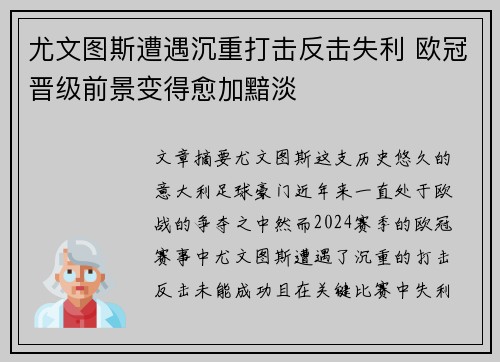 尤文图斯遭遇沉重打击反击失利 欧冠晋级前景变得愈加黯淡

文章摘要尤文图斯这支历史悠久的意大利足球豪门近年来一直处于欧战的争夺之中然而2024赛季的欧冠赛事中尤文图斯遭遇了沉重的打击反击未能成功且在关键比赛中失利